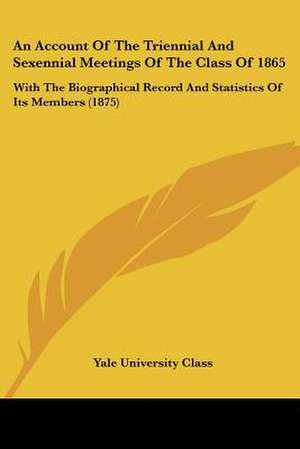 An Account Of The Triennial And Sexennial Meetings Of The Class Of 1865

With The Biographical Record And Statistics Of Its Members (1875)

Yale University Class